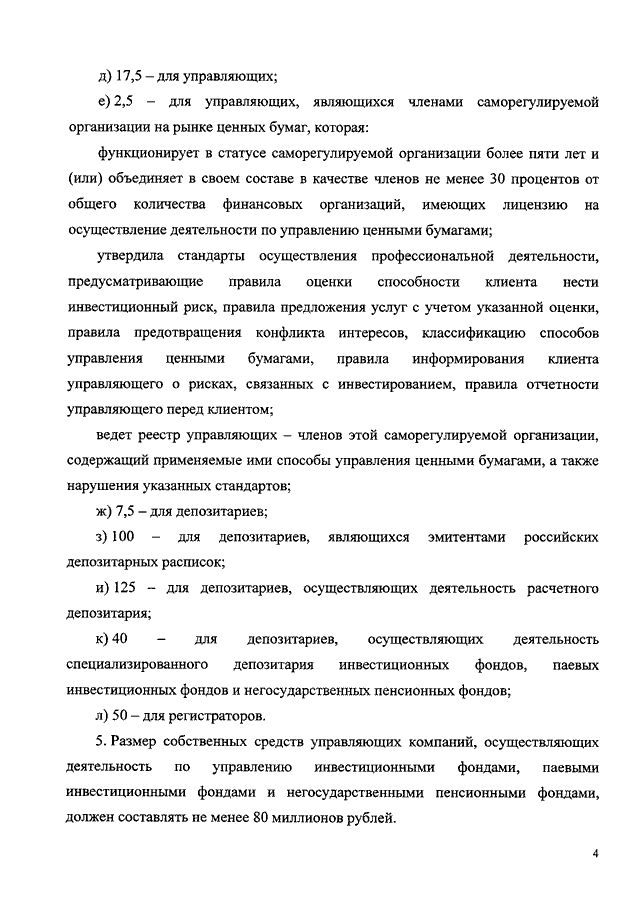 д) 17,5 – для управляющих;

е) 2,5 – для управляющих, являющихся членами саморегулируемой организации на рынке ценных бумаг, которая:

функционирует в статусе саморегулируемой организации более пяти лет и (или) объединяет в своем составе в качестве членов не менее 30 процентов от общего количества финансовых организаций, имеющих лицензию на осуществление деятельности по управлению ценными бумагами;

утвердила стандарты осуществления профессиональной деятельности, предусматривающие правила оценки способности клиента нести инвестиционный риск, правила предложения услуг с учетом указанной оценки, правила предотвращения конфликта интересов, классификацию способов управления ценными бумагами, правила информирования клиента управляющего о рисках, связанных с инвестированием, правила отчетности управляющего перед клиентом;

ведет реестр управляющих – членов этой саморегулируемой организации, содержащий применяемые ими способы управления ценными бумагами, а также нарушения указанных стандартов;

ж) 7,5 – для депозитариев;

з) 100 – для депозитариев, являющихся эмитентами российских депозитарных расписок;

и) 125 – для депозитариев, осуществляющих деятельность расчетного депозитария;

к) 40 – для депозитариев, осуществляющих деятельность специализированного депозитария инвестиционных фондов, паевых инвестиционных фондов и негосударственных пенсионных фондов;

л) 50 – для регистраторов.

5. Размер собственных средств управляющих компаний, осуществляющих деятельность по управлению инвестиционными фондами, паевыми инвестиционными фондами и негосударственными пенсионными фондами, должен составлять не менее 80 миллионов рублей.

4